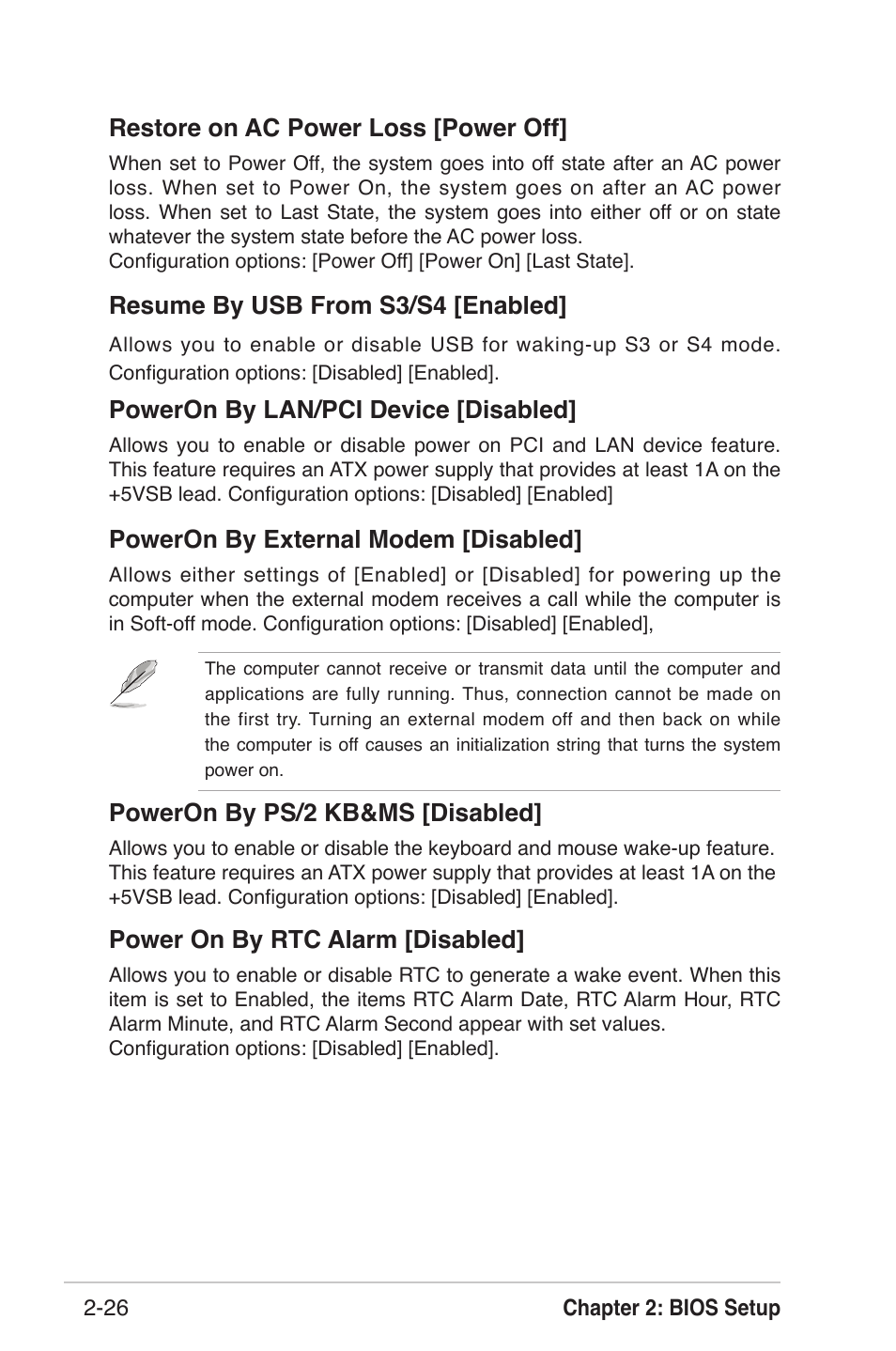 Restore on AC Power Loss [Power Off]

When set to Power Off, the system goes into off state after an AC power loss. When set to Power On, the system goes on after an AC power loss. When set to Last State, the system goes into either off or on state whatever the system state before the AC power loss.
Configuration options: [Power Off] [Power On] [Last State].

Resume By USB From S3/S4 [Enabled]

Allows you to enable or disable USB for waking-up S3 or S4 mode. Configuration options: [Disabled] [Enabled].

PowerOn By LAN/PCI Device [Disabled]

Allows you to enable or disable power on PCI and LAN device feature. This feature requires an ATX power supply that provides at least 1A on the +5VSB lead. Configuration options: [Disabled] [Enabled]

PowerOn By External Modem [Disabled]

Allows either settings of [Enabled] or [Disabled] for powering up the computer when the external modem receives a call while the computer is in Soft-off mode. Configuration options: [Disabled] [Enabled],

The computer cannot receive or transmit data until the computer and applications are fully running. Thus, connection cannot be made on the first try. Turning an external modem off and then back on while the computer is off causes an initialization string that turns the system power on.

PowerOn By PS/2 KB&MS [Disabled]

Allows you to enable or disable the keyboard and mouse wake-up feature. This feature requires an ATX power supply that provides at least 1A on the +5VSB lead. Configuration options: [Disabled] [Enabled].

Power On By RTC Alarm [Disabled]

Allows you to enable or disable RTC to generate a wake event. When this item is set to Enabled, the items RTC Alarm Date, RTC Alarm Hour, RTC Alarm Minute, and RTC Alarm Second appear with set values.
Configuration options: [Disabled] [Enabled].

2-26 Chapter 2: BIOS Setup